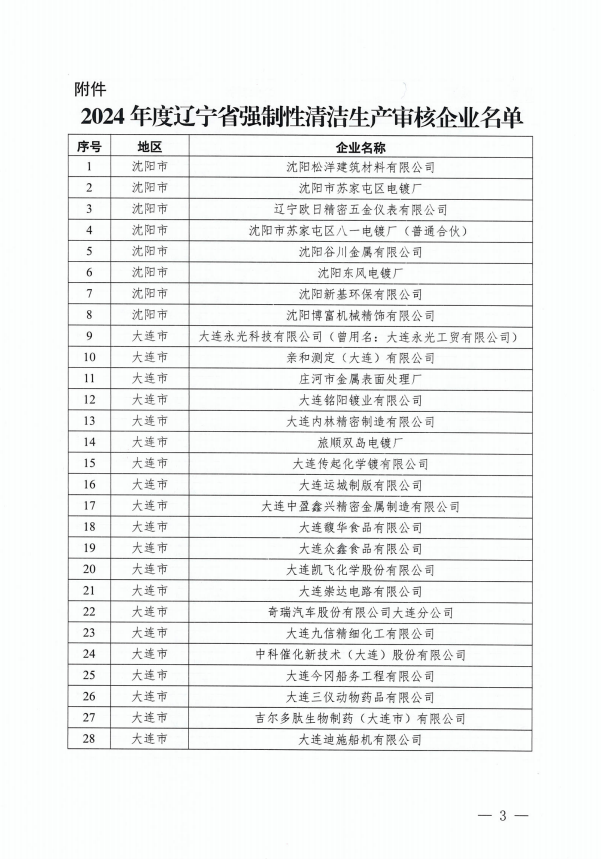 附件

2024年度辽宁省强制性清洁生产审核企业名单

| 序号 | 地区 | 企业名称 |
|---|---|---|
| 1 | 沈阳市 | 沈阳松洋建筑材料有限公司 |
| 2 | 沈阳市 | 沈阳市苏家屯区电镀厂 |
| 3 | 沈阳市 | 辽宁欧日精密五金仪表有限公司 |
| 4 | 沈阳市 | 沈阳市苏家屯区八一电镀厂（普通合伙） |
| 5 | 沈阳市 | 沈阳谷川金属有限公司 |
| 6 | 沈阳市 | 沈阳东风电镀厂 |
| 7 | 沈阳市 | 沈阳新基环保有限公司 |
| 8 | 沈阳市 | 沈阳博富机械精饰有限公司 |
| 9 | 大连市 | 大连永光科技有限公司（曾用名：大连永光工贸有限公司） |
| 10 | 大连市 | 亲和测定（大连）有限公司 |
| 11 | 大连市 | 庄河市金属表面处理厂 |
| 12 | 大连市 | 大连铭阳镀业有限公司 |
| 13 | 大连市 | 大连内林精密制造有限公司 |
| 14 | 大连市 | 旅顺双岛电镀厂 |
| 15 | 大连市 | 大连传起化学镀有限公司 |
| 16 | 大连市 | 大连运城制版有限公司 |
| 17 | 大连市 | 大连中盈鑫兴精密金属制造有限公司 |
| 18 | 大连市 | 大连馥华食品有限公司 |
| 19 | 大连市 | 大连众鑫食品有限公司 |
| 20 | 大连市 | 大连凯飞化学股份有限公司 |
| 21 | 大连市 | 大连崇达电路有限公司 |
| 22 | 大连市 | 奇瑞汽车股份有限公司大连分公司 |
| 23 | 大连市 | 大连九信精细化工有限公司 |
| 24 | 大连市 | 中科催化新技术（大连）股份有限公司 |
| 25 | 大连市 | 大连今冈船务工程有限公司 |
| 26 | 大连市 | 大连三仪动物药品有限公司 |
| 27 | 大连市 | 吉尔多肽生物制药（大连市）有限公司 |
| 28 | 大连市 | 大连迪施船机有限公司 |

— 3 —